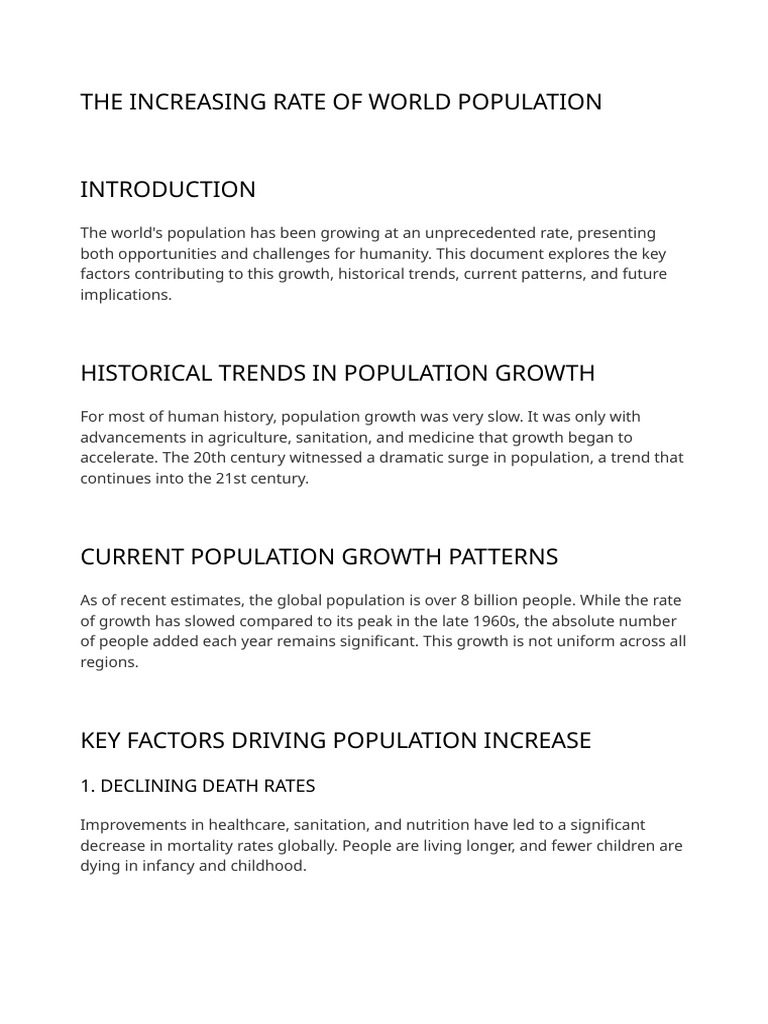 THE INCREASING RATE OF WORLD POPULATION

INTRODUCTION

The world's population has been growing at an unprecedented rate, presenting both opportunities and challenges for humanity. This document explores the key factors contributing to this growth, historical trends, current patterns, and future implications.

HISTORICAL TRENDS IN POPULATION GROWTH

For most of human history, population growth was very slow. It was only with advancements in agriculture, sanitation, and medicine that growth began to accelerate. The 20th century witnessed a dramatic surge in population, a trend that continues into the 21st century.

CURRENT POPULATION GROWTH PATTERNS

As of recent estimates, the global population is over 8 billion people. While the rate of growth has slowed compared to its peak in the late 1960s, the absolute number of people added each year remains significant. This growth is not uniform across all regions.

KEY FACTORS DRIVING POPULATION INCREASE

1. DECLINING DEATH RATES

Improvements in healthcare, sanitation, and nutrition have led to a significant decrease in mortality rates globally. People are living longer, and fewer children are dying in infancy and childhood.